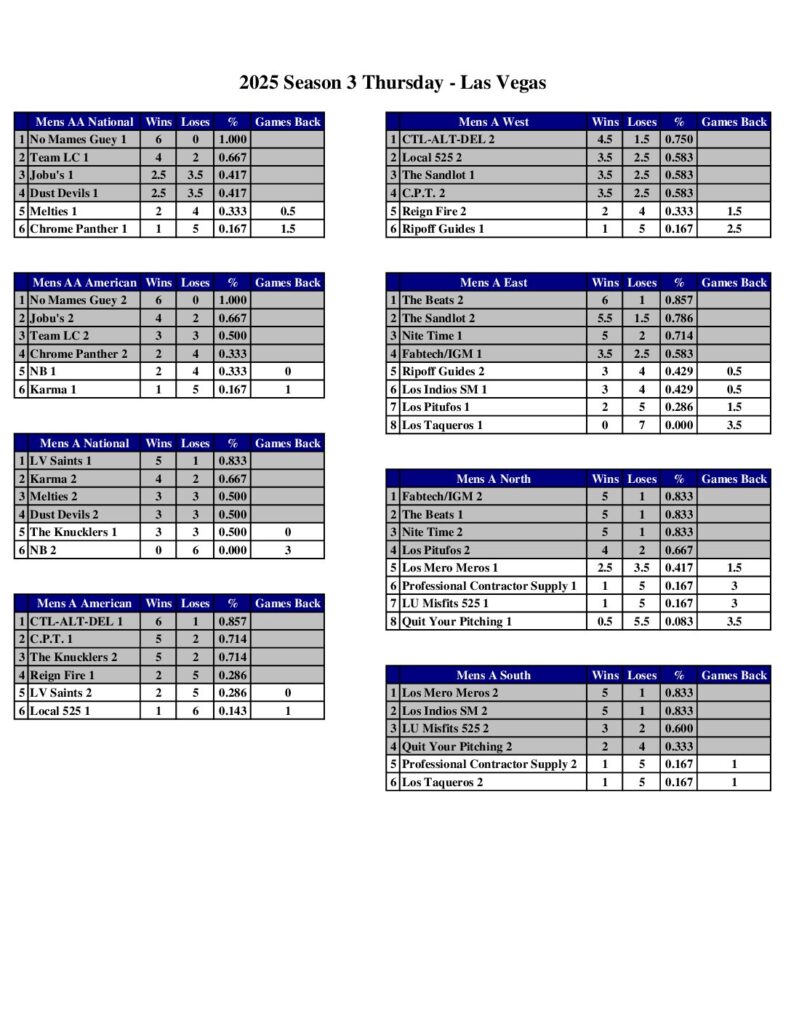 2025 Season 3 Thursday - Las Vegas

| | Mens AA National | Wins | Loses | % | Games Back |
|---|---|---|---|---|---|
| 1 | No Mames Guey 1 | 6 | 0 | 1.000 | |
| 2 | Team LC 1 | 4 | 2 | 0.667 | |
| 3 | Jobu's 1 | 2.5 | 3.5 | 0.417 | |
| 4 | Dust Devils 1 | 2.5 | 3.5 | 0.417 | |
| 5 | Melties 1 | 2 | 4 | 0.333 | 0.5 |
| 6 | Chrome Panther 1 | 1 | 5 | 0.167 | 1.5 |

| | Mens AA American | Wins | Loses | % | Games Back |
|---|---|---|---|---|---|
| 1 | No Mames Guey 2 | 6 | 0 | 1.000 | |
| 2 | Jobu's 2 | 4 | 2 | 0.667 | |
| 3 | Team LC 2 | 3 | 3 | 0.500 | |
| 4 | Chrome Panther 2 | 2 | 4 | 0.333 | |
| 5 | NB 1 | 2 | 4 | 0.333 | 0 |
| 6 | Karma 1 | 1 | 5 | 0.167 | 1 |

| | Mens A National | Wins | Loses | % | Games Back |
|---|---|---|---|---|---|
| 1 | LV Saints 1 | 5 | 1 | 0.833 | |
| 2 | Karma 2 | 4 | 2 | 0.667 | |
| 3 | Melties 2 | 3 | 3 | 0.500 | |
| 4 | Dust Devils 2 | 3 | 3 | 0.500 | |
| 5 | The Knucklers 1 | 3 | 3 | 0.500 | 0 |
| 6 | NB 2 | 0 | 6 | 0.000 | 3 |

| | Mens A American | Wins | Loses | % | Games Back |
|---|---|---|---|---|---|
| 1 | CTL-ALT-DEL 1 | 6 | 1 | 0.857 | |
| 2 | C.P.T. 1 | 5 | 2 | 0.714 | |
| 3 | The Knucklers 2 | 5 | 2 | 0.714 | |
| 4 | Reign Fire 1 | 2 | 5 | 0.286 | |
| 5 | LV Saints 2 | 2 | 5 | 0.286 | 0 |
| 6 | Local 525 1 | 1 | 6 | 0.143 | 1 |

| | Mens A West | Wins | Loses | % | Games Back |
|---|---|---|---|---|---|
| 1 | CTL-ALT-DEL 2 | 4.5 | 1.5 | 0.750 | |
| 2 | Local 525 2 | 3.5 | 2.5 | 0.583 | |
| 3 | The Sandlot 1 | 3.5 | 2.5 | 0.583 | |
| 4 | C.P.T. 2 | 3.5 | 2.5 | 0.583 | |
| 5 | Reign Fire 2 | 2 | 4 | 0.333 | 1.5 |
| 6 | Ripoff Guides 1 | 1 | 5 | 0.167 | 2.5 |

| | Mens A East | Wins | Loses | % | Games Back |
|---|---|---|---|---|---|
| 1 | The Beats 2 | 6 | 1 | 0.857 | |
| 2 | The Sandlot 2 | 5.5 | 1.5 | 0.786 | |
| 3 | Nite Time 1 | 5 | 2 | 0.714 | |
| 4 | Fabtech/IGM 1 | 3.5 | 2.5 | 0.583 | |
| 5 | Ripoff Guides 2 | 3 | 4 | 0.429 | 0.5 |
| 6 | Los Indios SM 1 | 3 | 4 | 0.429 | 0.5 |
| 7 | Los Pitufos 1 | 2 | 5 | 0.286 | 1.5 |
| 8 | Los Taqueros 1 | 0 | 7 | 0.000 | 3.5 |

| | Mens A North | Wins | Loses | % | Games Back |
|---|---|---|---|---|---|
| 1 | Fabtech/IGM 2 | 5 | 1 | 0.833 | |
| 2 | The Beats 1 | 5 | 1 | 0.833 | |
| 3 | Nite Time 2 | 5 | 1 | 0.833 | |
| 4 | Los Pitufos 2 | 4 | 2 | 0.667 | |
| 5 | Los Mero Meros 1 | 2.5 | 3.5 | 0.417 | 1.5 |
| 6 | Professional Contractor Supply 1 | 1 | 5 | 0.167 | 3 |
| 7 | LU Misfits 525 1 | 1 | 5 | 0.167 | 3 |
| 8 | Quit Your Pitching 1 | 0.5 | 5.5 | 0.083 | 3.5 |

| | Mens A South | Wins | Loses | % | Games Back |
|---|---|---|---|---|---|
| 1 | Los Mero Meros 2 | 5 | 1 | 0.833 | |
| 2 | Los Indios SM 2 | 5 | 1 | 0.833 | |
| 3 | LU Misfits 525 2 | 3 | 2 | 0.600 | |
| 4 | Quit Your Pitching 2 | 2 | 4 | 0.333 | |
| 5 | Professional Contractor Supply 2 | 1 | 5 | 0.167 | 1 |
| 6 | Los Taqueros 2 | 1 | 5 | 0.167 | 1 |